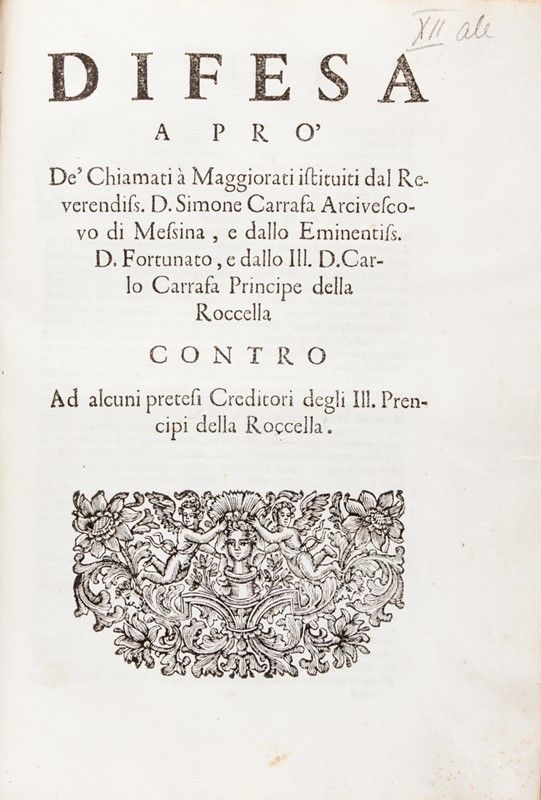 XII ale

DIFESA

A PRO'

De' Chiamati à Maggiorati istituiti dal Reverendiss. D. Simone Carrafa Arcivescovo di Messina, e dallo Eminentiss. D. Fortunato, e dallo Ill. D. Carlo Carrafa Principe della Roccella

CONTRO

Ad alcuni pretesi Creditori degli Ill. Prencipi della Roccella.